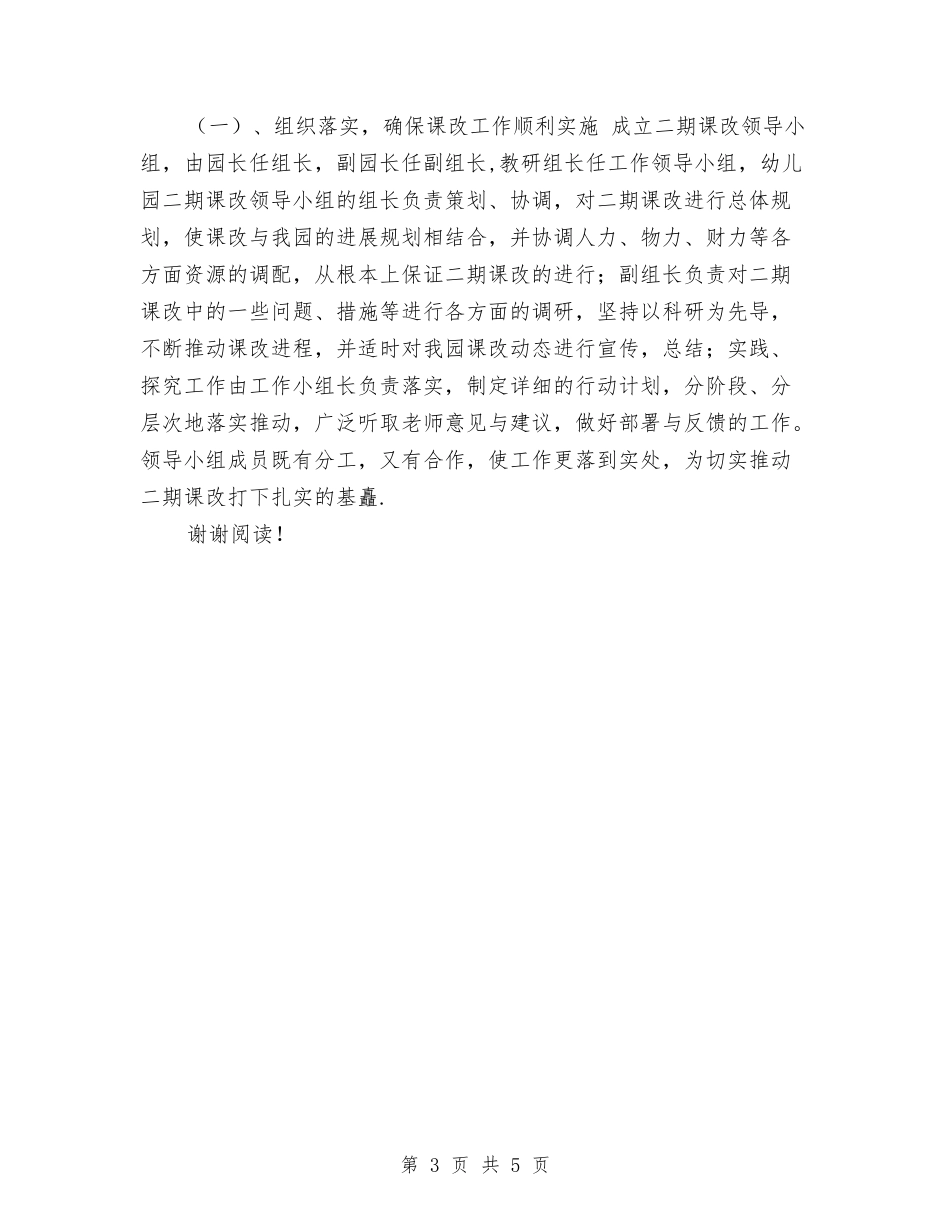 （一）、组织落实，确保课改工作顺利实施 成立二期课改领导小组，由园长任组长，副园长任副组长,教研组长任工作领导小组，幼儿园二期课改领导小组的组长负责策划、协调，对二期课改进行总体规划，使课改与我园的进展规划相结合，并协调人力、物力、财力等各方面资源的调配，从根本上保证二期课改的进行；副组长负责对二期课改中的一些问题、措施等进行各方面的调研，坚持以科研为先导，不断推动课改进程，并适时对我园课改动态进行宣传，总结；实践、探究工作由工作小组长负责落实，制定详细的行动计划，分阶段、分层次地落实推动，广泛听取老师意见与建议，做好部署与反馈的工作。领导小组成员既有分工，又有合作，使工作更落到实处，为切实推动二期课改打下扎实的基矗.

谢谢阅读！

第 3 页 共 5 页